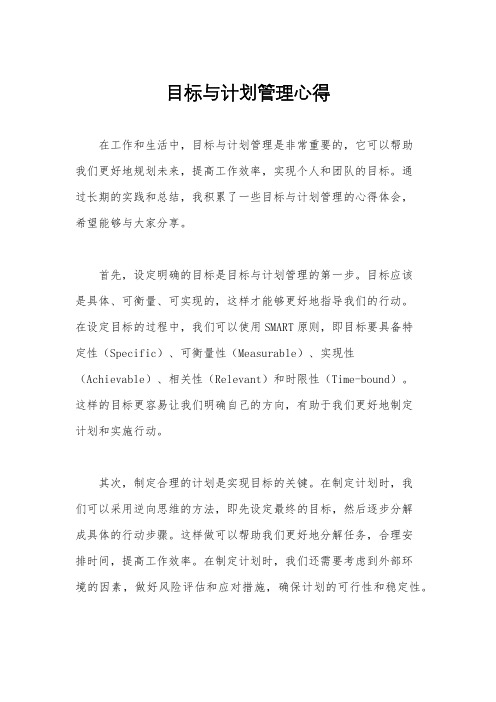 目标与计划管理心得

在工作和生活中，目标与计划管理是非常重要的，它可以帮助我们更好地规划未来，提高工作效率，实现个人和团队的目标。通过长期的实践和总结，我积累了一些目标与计划管理的心得体会，希望能够与大家分享。

首先，设定明确的目标是目标与计划管理的第一步。目标应该是具体、可衡量、可实现的，这样才能够更好地指导我们的行动。在设定目标的过程中，我们可以使用SMART原则，即目标要具备特定性（Specific）、可衡量性（Measurable）、实现性（Achievable）、相关性（Relevant）和时限性（Time-bound）。这样的目标更容易让我们明确自己的方向，有助于我们更好地制定计划和实施行动。

其次，制定合理的计划是实现目标的关键。在制定计划时，我们可以采用逆向思维的方法，即先设定最终的目标，然后逐步分解成具体的行动步骤。这样做可以帮助我们更好地分解任务，合理安排时间，提高工作效率。在制定计划时，我们还需要考虑到外部环境的因素，做好风险评估和应对措施，确保计划的可行性和稳定性。